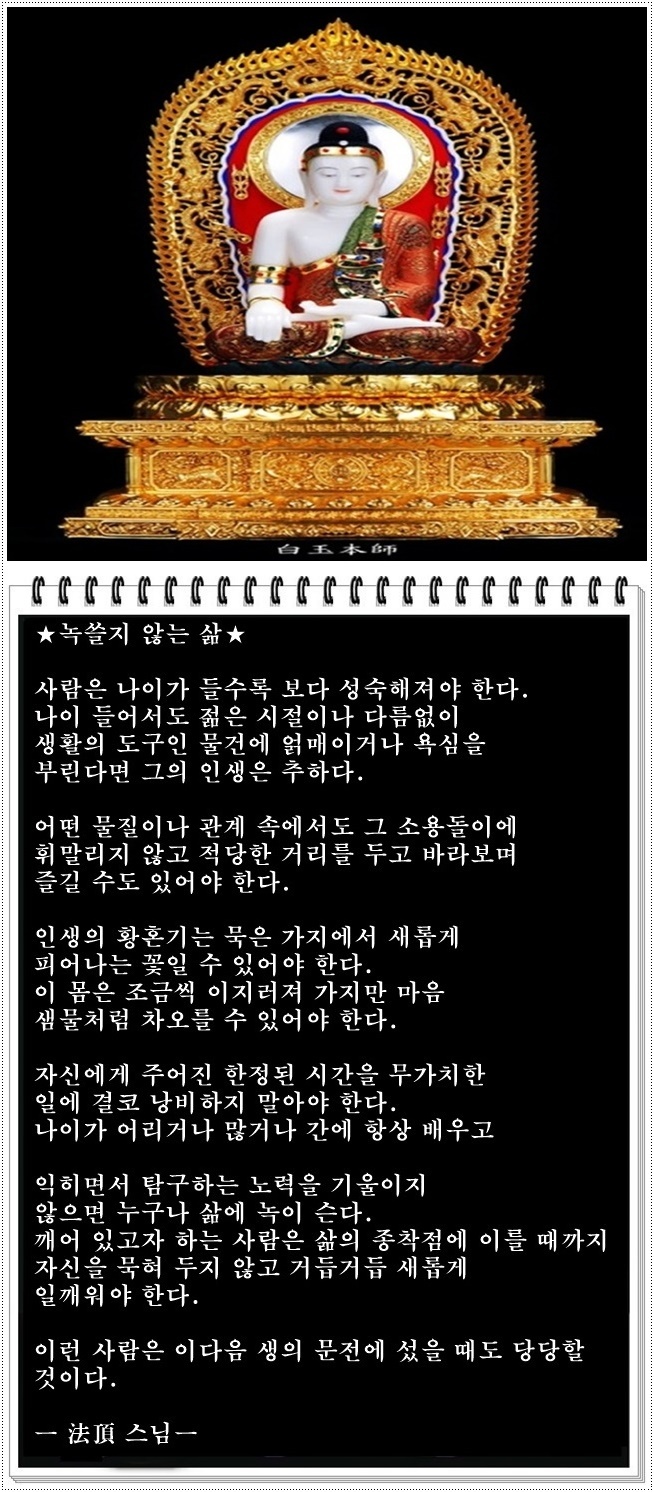 白玉本師

★녹쓸지 않는 삶★

사람은 나이가 들수록 보다 성숙해져야 한다. 나이 들어서도 젊은 시절이나 다름없이 생활의 도구인 물건에 얽매이거나 욕심을 부린다면 그의 인생은 추하다.

어떤 물질이나 관계 속에서도 그 소용돌이에 휘말리지 않고 적당한 거리를 두고 바라보며 즐길 수도 있어야 한다.

인생의 황혼기는 묵은 가지에서 새롭게 피어나는 꽃일 수 있어야 한다. 이 몸은 조금씩 이지러져 가지만 마음 샘물처럼 차오를 수 있어야 한다.

자신에게 주어진 한정된 시간을 무가치한 일에 결코 낭비하지 말아야 한다. 나이가 어리거나 많거나 간에 항상 배우고

익히면서 탐구하는 노력을 기울이지 않으면 누구나 삶에 녹이 슨다. 깨어 있고자 하는 사람은 삶의 종착점에 이를 때까지 자신을 묵혀 두지 않고 거듭거듭 새롭게 일깨워야 한다.

이런 사람은 이다음 생의 문전에 섰을 때도 당당할 것이다.

ㅡ 法頂 스님ㅡ